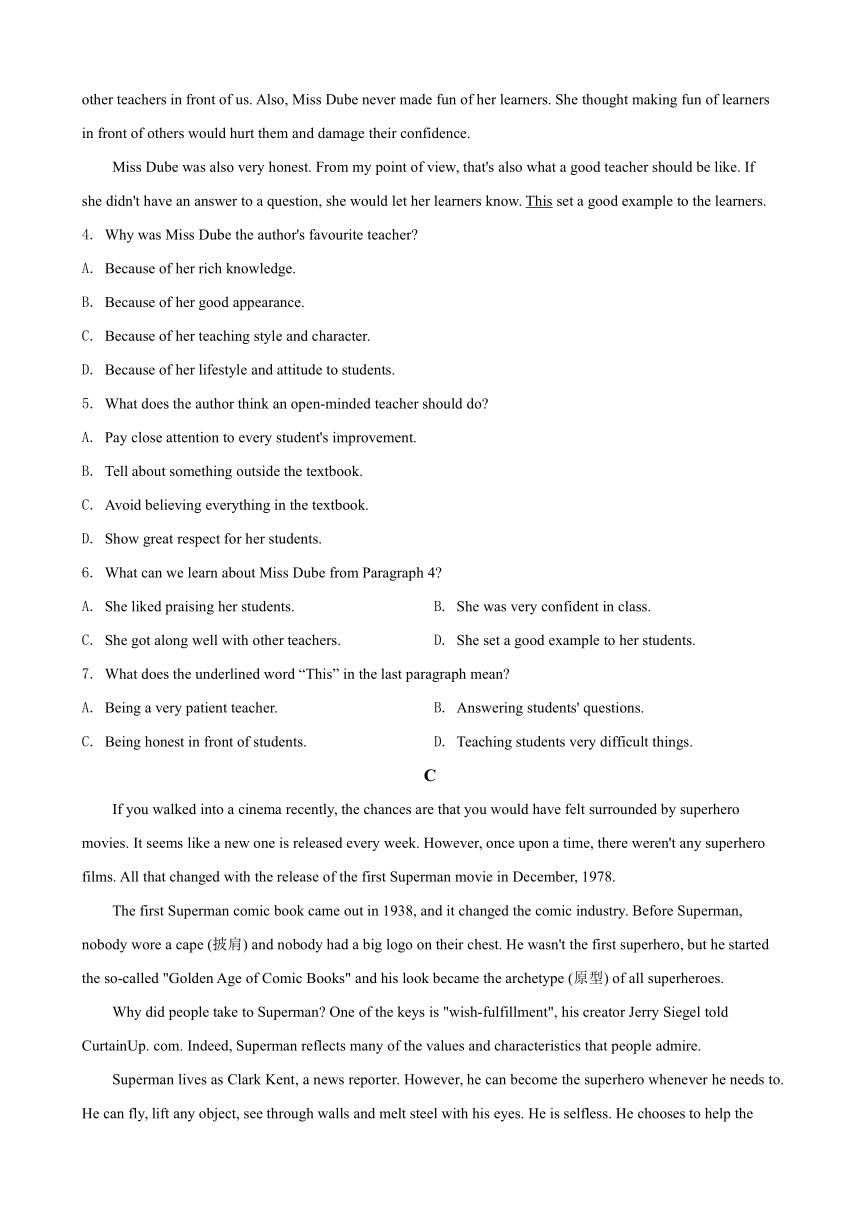 other teachers in front of us. Also, Miss Dube never made fun of her learners. She thought making fun of learners in front of others would hurt them and damage their confidence.

Miss Dube was also very honest. From my point of view, that's also what a good teacher should be like. If she didn't have an answer to a question, she would let her learners know. This set a good example to the learners.

4. Why was Miss Dube the author's favourite teacher?

A. Because of her rich knowledge.

B. Because of her good appearance.

C. Because of her teaching style and character.

D. Because of her lifestyle and attitude to students.

5. What does the author think an open-minded teacher should do?

A. Pay close attention to every student's improvement.

B. Tell about something outside the textbook.

C. Avoid believing everything in the textbook.

D. Show great respect for her students.

6. What can we learn about Miss Dube from Paragraph 4?

A. She liked praising her students.

B. She was very confident in class.

C. She got along well with other teachers.

D. She set a good example to her students.

7. What does the underlined word “This” in the last paragraph mean?

A. Being a very patient teacher.

B. Answering students' questions.

C. Being honest in front of students.

D. Teaching students very difficult things.

C

If you walked into a cinema recently, the chances are that you would have felt surrounded by superhero movies. It seems like a new one is released every week. However, once upon a time, there weren't any superhero films. All that changed with the release of the first Superman movie in December, 1978.

The first Superman comic book came out in 1938, and it changed the comic industry. Before Superman, nobody wore a cape (披肩) and nobody had a big logo on their chest. He wasn't the first superhero, but he started the so-called "Golden Age of Comic Books" and his look became the archetype (原型) of all superheroes.

Why did people take to Superman? One of the keys is "wish-fulfillment", his creator Jerry Siegel told CurtainUp. com. Indeed, Superman reflects many of the values and characteristics that people admire.

Superman lives as Clark Kent, a news reporter. However, he can become the superhero whenever he needs to. He can fly, lift any object, see through walls and melt steel with his eyes. He is selfless. He chooses to help the